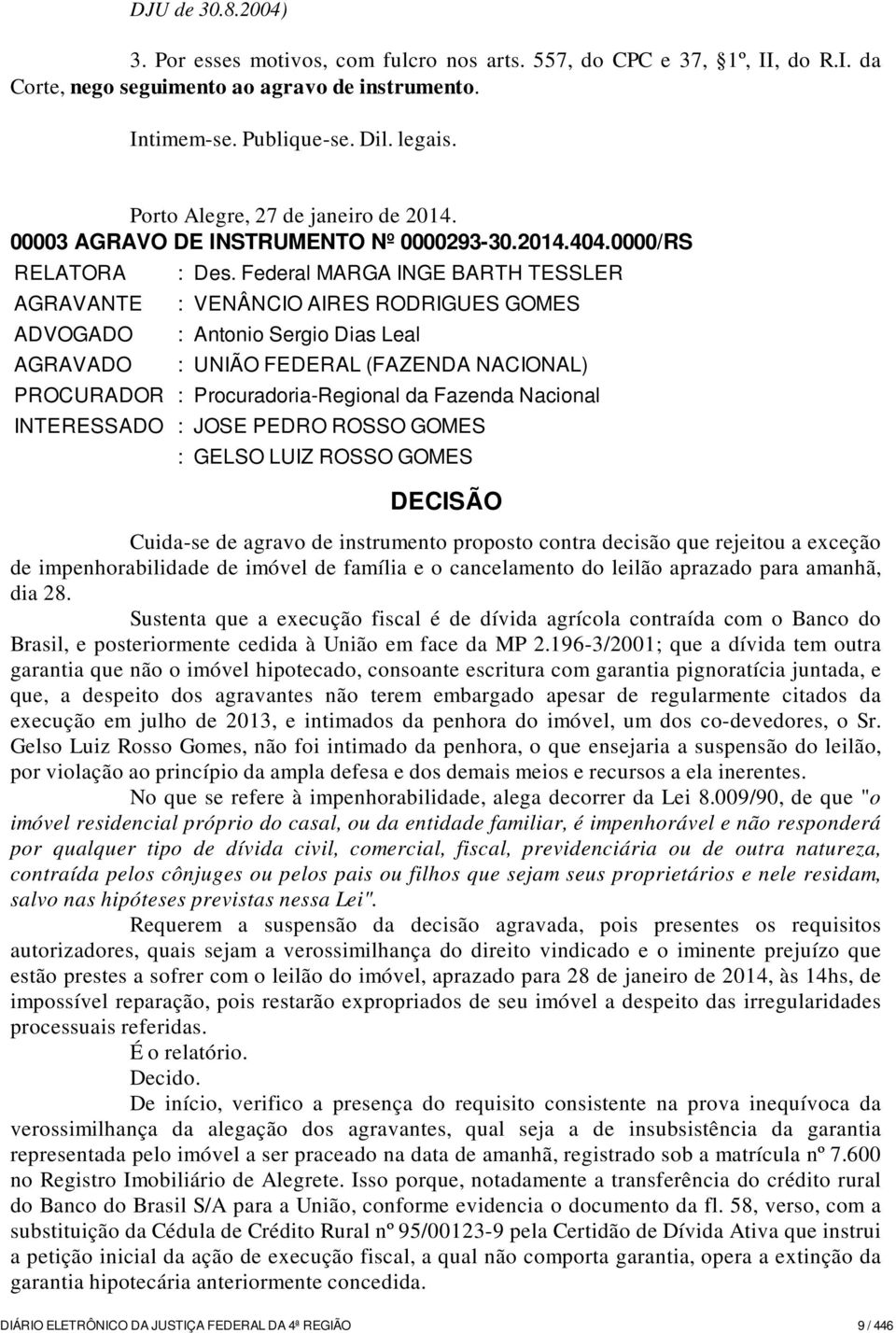 DJU de 30.8.2004)

3. Por esses motivos, com fulcro nos arts. 557, do CPC e 37, 1º, II, do R.I. da Corte, nego seguimento ao agravo de instrumento.

Intimem-se. Publique-se. Dil. legais.

Porto Alegre, 27 de janeiro de 2014.

00003 AGRAVO DE INSTRUMENTO Nº 0000293-30.2014.404.0000/RS

RELATORA : Des. Federal MARGA INGE BARTH TESSLER
AGRAVANTE : VENÂNCIO AIRES RODRIGUES GOMES
ADVOGADO : Antonio Sergio Dias Leal
AGRAVADO : UNIÃO FEDERAL (FAZENDA NACIONAL)
PROCURADOR : Procuradoria-Regional da Fazenda Nacional
INTERESSADO : JOSE PEDRO ROSSO GOMES
: GELSO LUIZ ROSSO GOMES

DECISÃO

Cuida-se de agravo de instrumento proposto contra decisão que rejeitou a exceção de impenhorabilidade de imóvel de família e o cancelamento do leilão aprazado para amanhã, dia 28.

Sustenta que a execução fiscal é de dívida agrícola contraída com o Banco do Brasil, e posteriormente cedida à União em face da MP 2.196-3/2001; que a dívida tem outra garantia que não o imóvel hipotecado, consoante escritura com garantia pignoratícia juntada, e que, a despeito dos agravantes não terem embargado apesar de regularmente citados da execução em julho de 2013, e intimados da penhora do imóvel, um dos co-devedores, o Sr. Gelso Luiz Rosso Gomes, não foi intimado da penhora, o que ensejaria a suspensão do leilão, por violação ao princípio da ampla defesa e dos demais meios e recursos a ela inerentes.

No que se refere à impenhorabilidade, alega decorrer da Lei 8.009/90, de que "o imóvel residencial próprio do casal, ou da entidade familiar, é impenhorável e não responderá por qualquer tipo de dívida civil, comercial, fiscal, previdenciária ou de outra natureza, contraída pelos cônjuges ou pelos pais ou filhos que sejam seus proprietários e nele residam, salvo nas hipóteses previstas nessa Lei".

Requerem a suspensão da decisão agravada, pois presentes os requisitos autorizadores, quais sejam a verossimilhança do direito vindicado e o iminente prejuízo que estão prestes a sofrer com o leilão do imóvel, aprazado para 28 de janeiro de 2014, às 14hs, de impossível reparação, pois restarão expropriados de seu imóvel a despeito das irregularidades processuais referidas.

É o relatório.

Decido.

De início, verifico a presença do requisito consistente na prova inequívoca da verossimilhança da alegação dos agravantes, qual seja a de insubsistência da garantia representada pelo imóvel a ser praceado na data de amanhã, registrado sob a matrícula nº 7.600 no Registro Imobiliário de Alegrete. Isso porque, notadamente a transferência do crédito rural do Banco do Brasil S/A para a União, conforme evidencia o documento da fl. 58, verso, com a substituição da Cédula de Crédito Rural nº 95/00123-9 pela Certidão de Dívida Ativa que instrui a petição inicial da ação de execução fiscal, a qual não comporta garantia, opera a extinção da garantia hipotecária anteriormente concedida.

DIÁRIO ELETRÔNICO DA JUSTIÇA FEDERAL DA 4ª REGIÃO 9 / 446